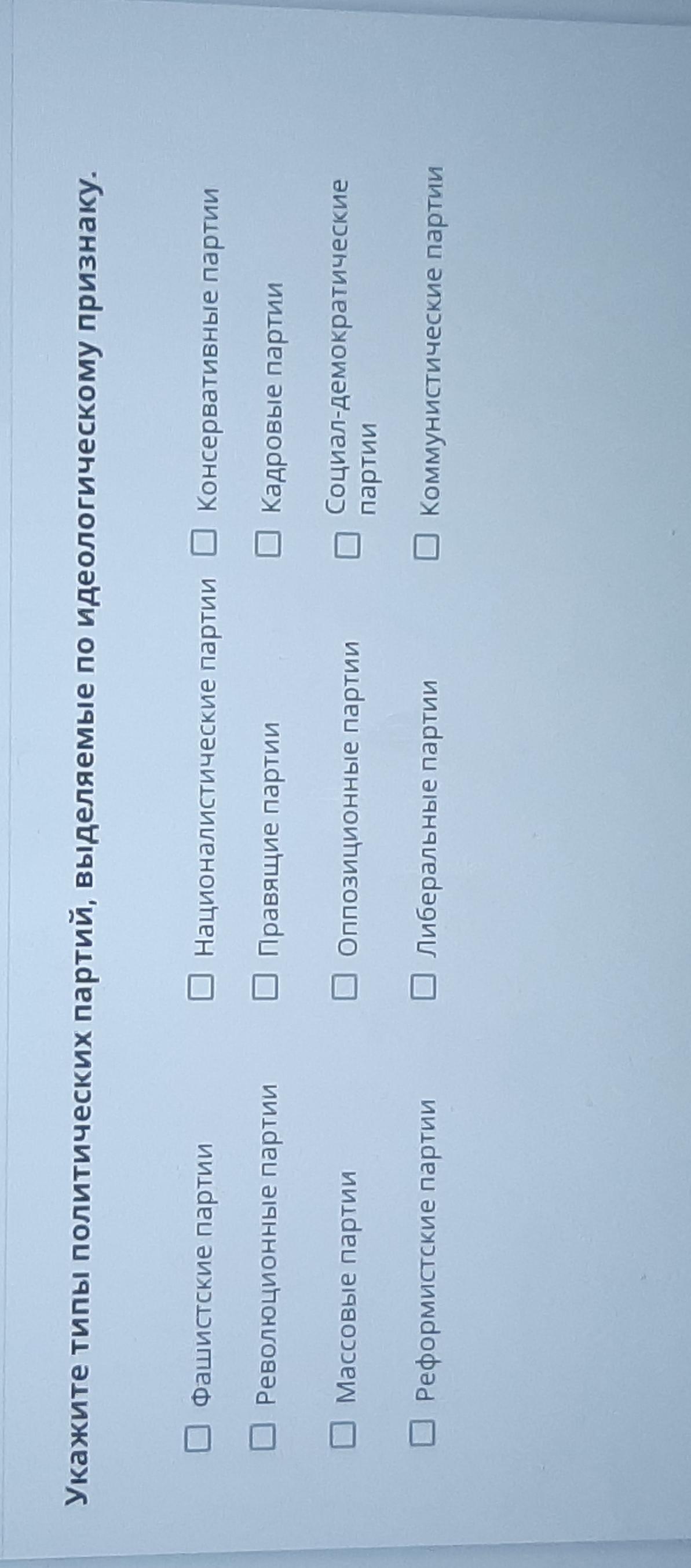 Укажите типы политических партий, выделяемые по идеологическому признаку.

Фашистские партии

Националистические партии

Консервативные партии

Революционные партии

Правящие партии

Кадровые партии

Массовые партии

Оппозиционные партии

Социал-демократические партии

Реформистские партии

Либеральные партии

Коммунистические партии